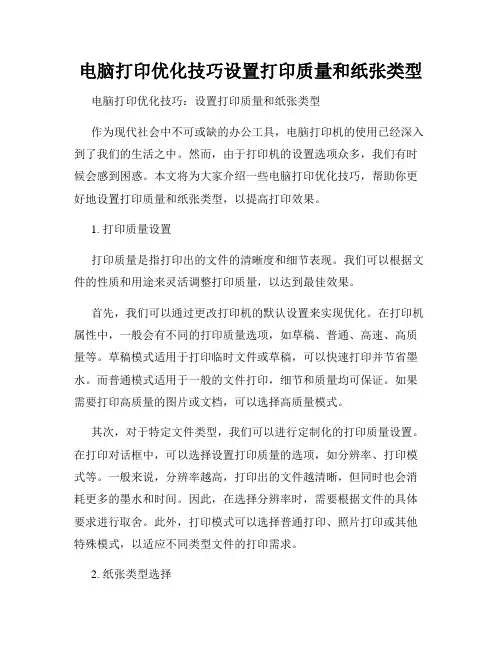 电脑打印优化技巧设置打印质量和纸张类型

电脑打印优化技巧：设置打印质量和纸张类型

作为现代社会中不可或缺的办公工具，电脑打印机的使用已经深入到了我们的生活之中。然而，由于打印机的设置选项众多，我们有时候会感到困惑。本文将为大家介绍一些电脑打印优化技巧，帮助你更好地设置打印质量和纸张类型，以提高打印效果。

1. 打印质量设置

打印质量是指打印出的文件的清晰度和细节表现。我们可以根据文件的性质和用途来灵活调整打印质量，以达到最佳效果。

首先，我们可以通过更改打印机的默认设置来实现优化。在打印机属性中，一般会有不同的打印质量选项，如草稿、普通、高速、高质量等。草稿模式适用于打印临时文件或草稿，可以快速打印并节省墨水。而普通模式适用于一般的文件打印，细节和质量均可保证。如果需要打印高质量的图片或文档，可以选择高质量模式。

其次，对于特定文件类型，我们可以进行定制化的打印质量设置。在打印对话框中，可以选择设置打印质量的选项，如分辨率、打印模式等。一般来说，分辨率越高，打印出的文件越清晰，但同时也会消耗更多的墨水和时间。因此，在选择分辨率时，需要根据文件的具体要求进行取舍。此外，打印模式可以选择普通打印、照片打印或其他特殊模式，以适应不同类型文件的打印需求。

2. 纸张类型选择